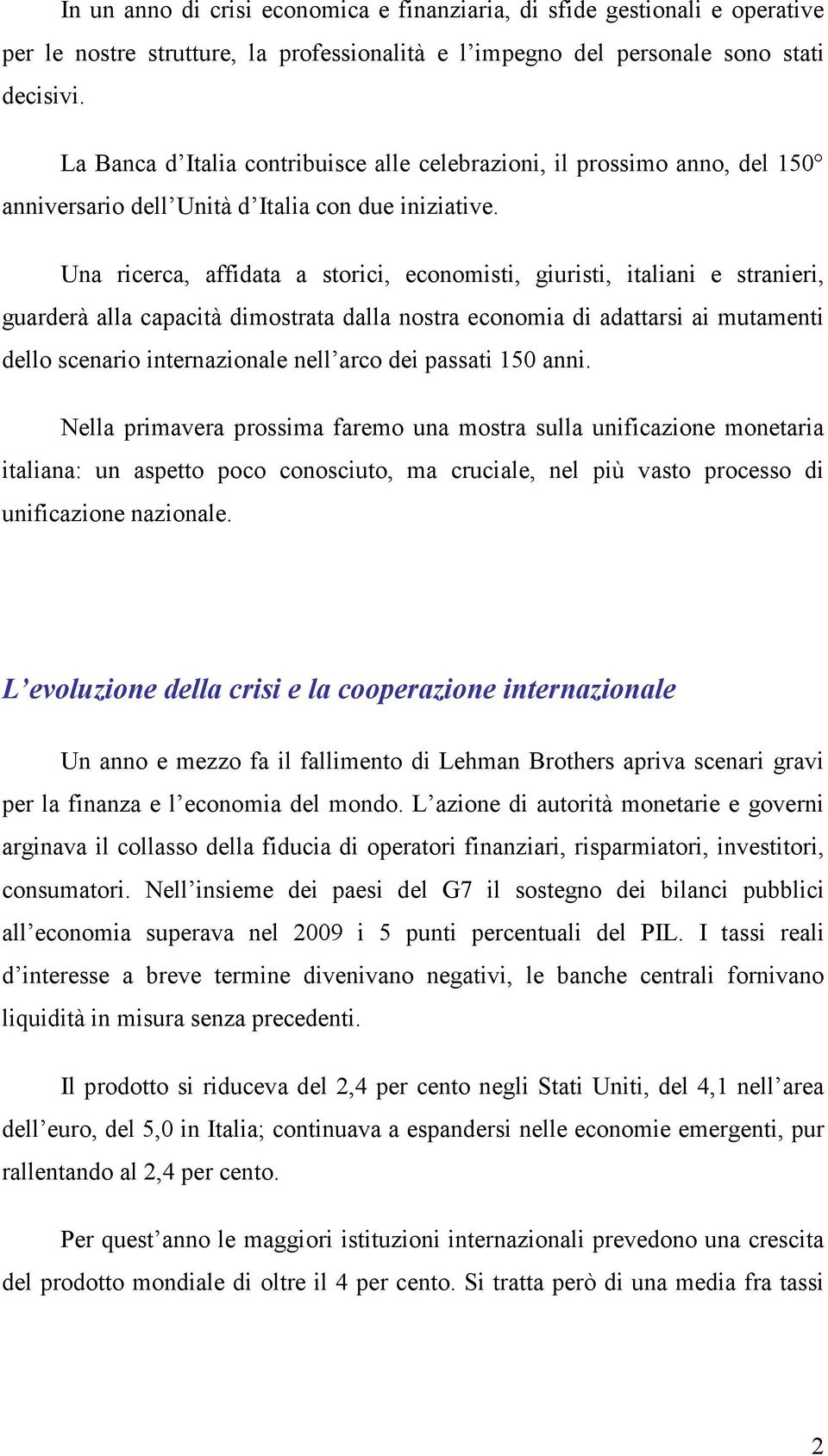 In un anno di crisi economica e finanziaria, di sfide gestionali e operative per le nostre strutture, la professionalità e l’impegno del personale sono stati decisivi.

La Banca d’Italia contribuisce alle celebrazioni, il prossimo anno, del 150° anniversario dell’Unità d’Italia con due iniziative.

Una ricerca, affidata a storici, economisti, giuristi, italiani e stranieri, guarderà alla capacità dimostrata dalla nostra economia di adattarsi ai mutamenti dello scenario internazionale nell’arco dei passati 150 anni.

Nella primavera prossima faremo una mostra sulla unificazione monetaria italiana: un aspetto poco conosciuto, ma cruciale, nel più vasto processo di unificazione nazionale.

L’evoluzione della crisi e la cooperazione internazionale

Un anno e mezzo fa il fallimento di Lehman Brothers apriva scenari gravi per la finanza e l’economia del mondo. L’azione di autorità monetarie e governi arginava il collasso della fiducia di operatori finanziari, risparmiatori, investitori, consumatori. Nell’insieme dei paesi del G7 il sostegno dei bilanci pubblici all’economia superava nel 2009 i 5 punti percentuali del PIL. I tassi reali d’interesse a breve termine divenivano negativi, le banche centrali fornivano liquidità in misura senza precedenti.

Il prodotto si riduceva del 2,4 per cento negli Stati Uniti, del 4,1 nell’area dell’euro, del 5,0 in Italia; continuava a espandersi nelle economie emergenti, pur rallentando al 2,4 per cento.

Per quest’anno le maggiori istituzioni internazionali prevedono una crescita del prodotto mondiale di oltre il 4 per cento. Si tratta però di una media fra tassi

2